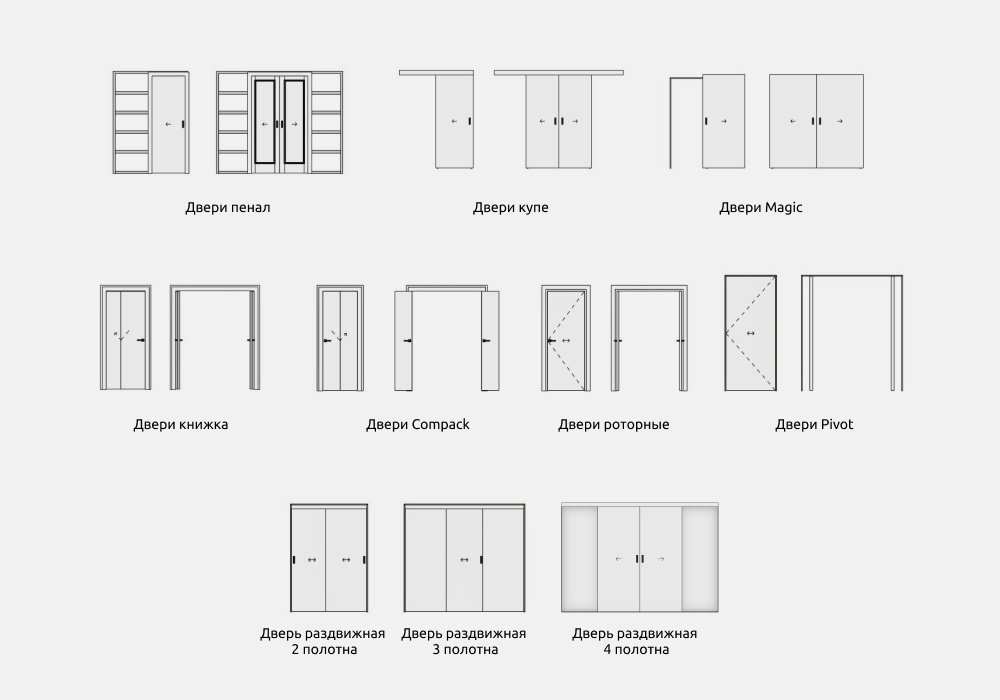 Двери пенал

Двери купе

Двери Magic

Двери книжка

Двери Compack

Двери роторные

Двери Pivot

Дверь раздвижная 2 полотна

Дверь раздвижная 3 полотна

Дверь раздвижная 4 полотна